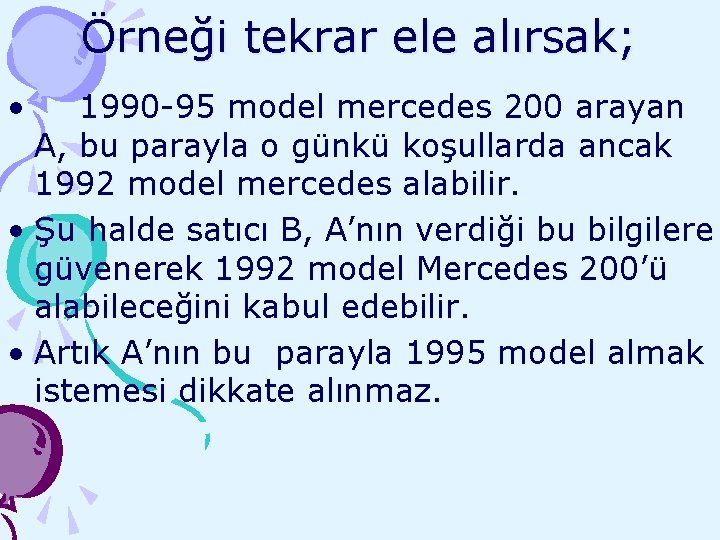 Örneği tekrar ele alırsak;

• 1990-95 model mercedes 200 arayan A, bu parayla o günkü koşullarda ancak 1992 model mercedes alabilir.

• Şu halde satıcı B, A’nın verdiği bu bilgilere güvenerek 1992 model Mercedes 200’ü alabileceğini kabul edebilir.

• Artık A’nın bu parayla 1995 model almak istemesi dikkate alınmaz.